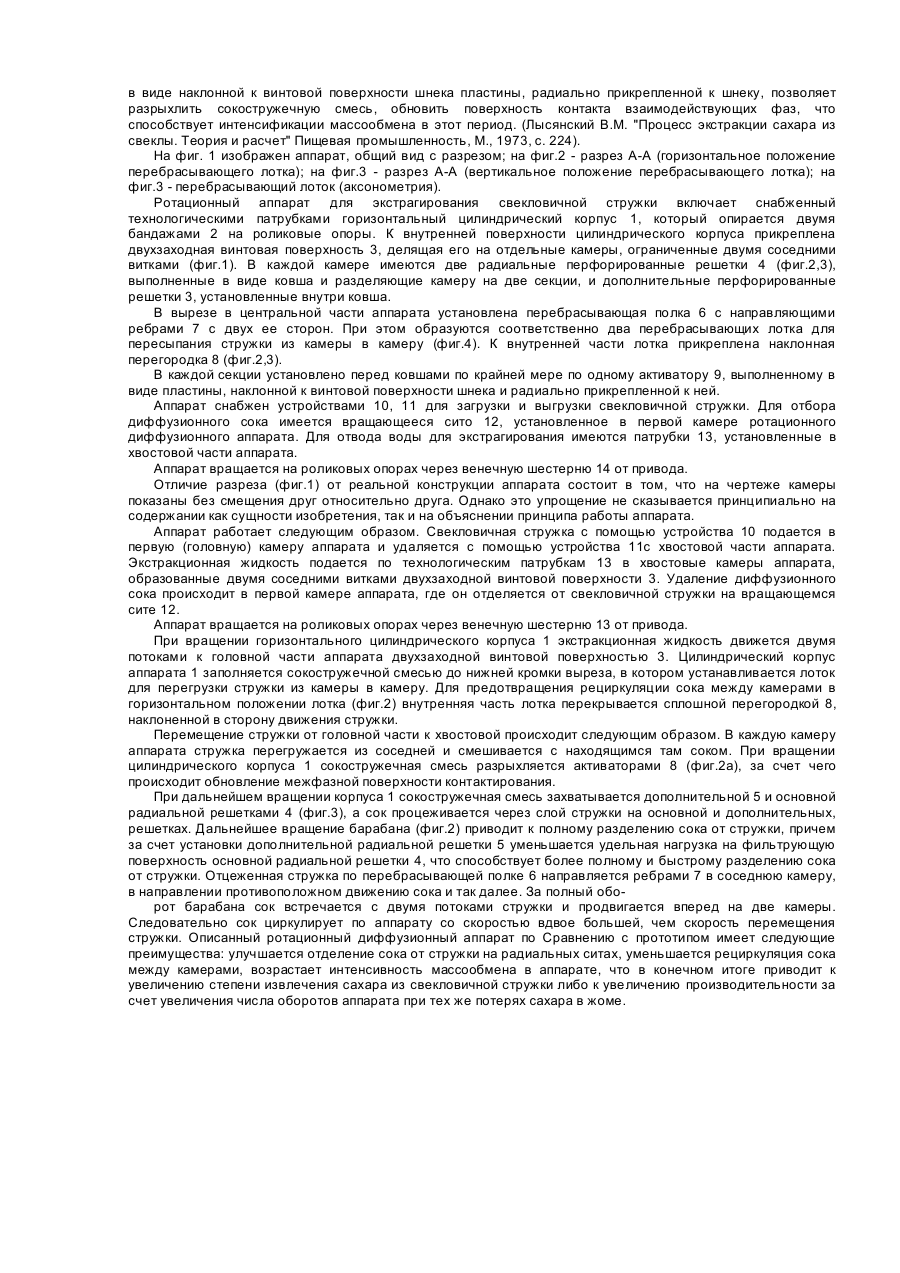 в виде наклонной к винтовой поверхности шнека пластины, радиально прикрепленной к шнеку, позволяет разрыхлить сокостружечную смесь, обновить поверхность контакта взаимодействующих фаз, что способствует интенсификации массообмена в этот период. (Лысянский В.М. "Процесс экстракции сахара из свеклы. Теория и расчет" Пищевая промышленность, М., 1973, с. 224).

На фиг. 1 изображен аппарат, общий вид с разрезом; на фиг.2 - разрез А-А (горизонтальное положение перебрасывающего лотка); на фиг.3 - разрез А-А (вертикальное положение перебрасывающего лотка); на фиг.3 - перебрасывающий лоток (аксонометрия).

Ротационный аппарат для экстрагирования свекловичной стружки включает снабженный технологическими патрубками горизонтальный цилиндрический корпус 1, который опирается двумя бандажами 2 на роликовые опоры. К внутренней поверхности цилиндрического корпуса прикреплена двухзаходная винтовая поверхность 3, делящая его на отдельные камеры, ограниченные двумя соседними витками (фиг.1). В каждой камере имеются две радиальные перфорированные решетки 4 (фиг.2,3), выполненные в виде ковша и разделяющие камеру на две секции, и дополнительные перфорированные решетки 3, установленные внутри ковша.

В вырезе в центральной части аппарата установлена перебрасывающая полка 6 с направляющими ребрами 7 с двух ее сторон. При этом образуются соответственно два перебрасывающих лотка для пересыпания стружки из камеры в камеру (фиг.4). К внутренней части лотка прикреплена наклонная перегородка 8 (фиг.2,3).

В каждой секции установлено перед ковшами по крайней мере по одному активатору 9, выполненному в виде пластины, наклонной к винтовой поверхности шнека и радиально прикрепленной к ней.

Аппарат снабжен устройствами 10, 11 для загрузки и выгрузки свекловичной стружки. Для отбора диффузионного сока имеется вращающееся сито 12, установленное в первой камере ротационного диффузионного аппарата. Для отвода воды для экстрагирования имеются патрубки 13, установленные в хвостовой части аппарата.

Аппарат вращается на роликовых опорах через венечную шестерню 14 от привода.

Отличие разреза (фиг.1) от реальной конструкции аппарата состоит в том, что на чертеже камеры показаны без смещения друг относительно друга. Однако это упрощение не сказывается принципиально на содержании как сущности изобретения, так и на объяснении принципа работы аппарата.

Аппарат работает следующим образом. Свекловичная стружка с помощью устройства 10 подается в первую (головную) камеру аппарата и удаляется с помощью устройства 11с хвостовой части аппарата. Экстракционная жидкость подается по технологическим патрубкам 13 в хвостовые камеры аппарата, образованные двумя соседними витками двухзаходной винтовой поверхности 3. Удаление диффузионного сока происходит в первой камере аппарата, где он отделяется от свекловичной стружки на вращающемся сите 12.

Аппарат вращается на роликовых опорах через венечную шестерню 13 от привода.

При вращении горизонтального цилиндрического корпуса 1 экстракционная жидкость движется двумя потоками к головной части аппарата двухзаходной винтовой поверхностью 3. Цилиндрический корпус аппарата 1 заполняется сокостружечной смесью до нижней кромки выреза, в котором устанавливается лоток для перегрузки стружки из камеры в камеру. Для предотвращения рециркуляции сока между камерами в горизонтальном положении лотка (фиг.2) внутренняя часть лотка перекрывается сплошной перегородкой 8, наклоненной в сторону движения стружки.

Перемещение стружки от головной части к хвостовой происходит следующим образом. В каждую камеру аппарата стружка перегружается из соседней и смешивается с находящимся там соком. При вращении цилиндрического корпуса 1 сокостружечная смесь разрыхляется активаторами 8 (фиг.2а), за счет чего происходит обновление межфазной поверхности контактирования.

При дальнейшем вращении корпуса 1 сокостружечная смесь захватывается дополнительной 5 и основной радиальной решетками 4 (фиг.3), а сок процеживается через слой стружки на основной и дополнительных, решетках. Дальнейшее вращение барабана (фиг.2) приводит к полному разделению сока от стружки, причем за счет установки дополнительной радиальной решетки 5 уменьшается удельная нагрузка на фильтрующую поверхность основной радиальной решетки 4, что способствует более полному и быстрому разделению сока от стружки. Отцеженная стружка по перебрасывающей полке 6 направляется ребрами 7 в соседнюю камеру, в направлении противоположном движению сока и так далее. За полный обо-

рот барабана сок встречается с двумя потоками стружки и продвигается вперед на две камеры. Следовательно сок циркулирует по аппарату со скоростью вдвое большей, чем скорость перемещения стружки. Описанный ротационный диффузионный аппарат по Сравнению с прототипом имеет следующие преимущества: улучшается отделение сока от стружки на радиальных ситах, уменьшается рециркуляция сока между камерами, возрастает интенсивность массообмена в аппарате, что в конечном итоге приводит к увеличению степени извлечения сахара из свекловичной стружки либо к увеличению производительности за счет увеличения числа оборотов аппарата при тех же потерях сахара в жоме.